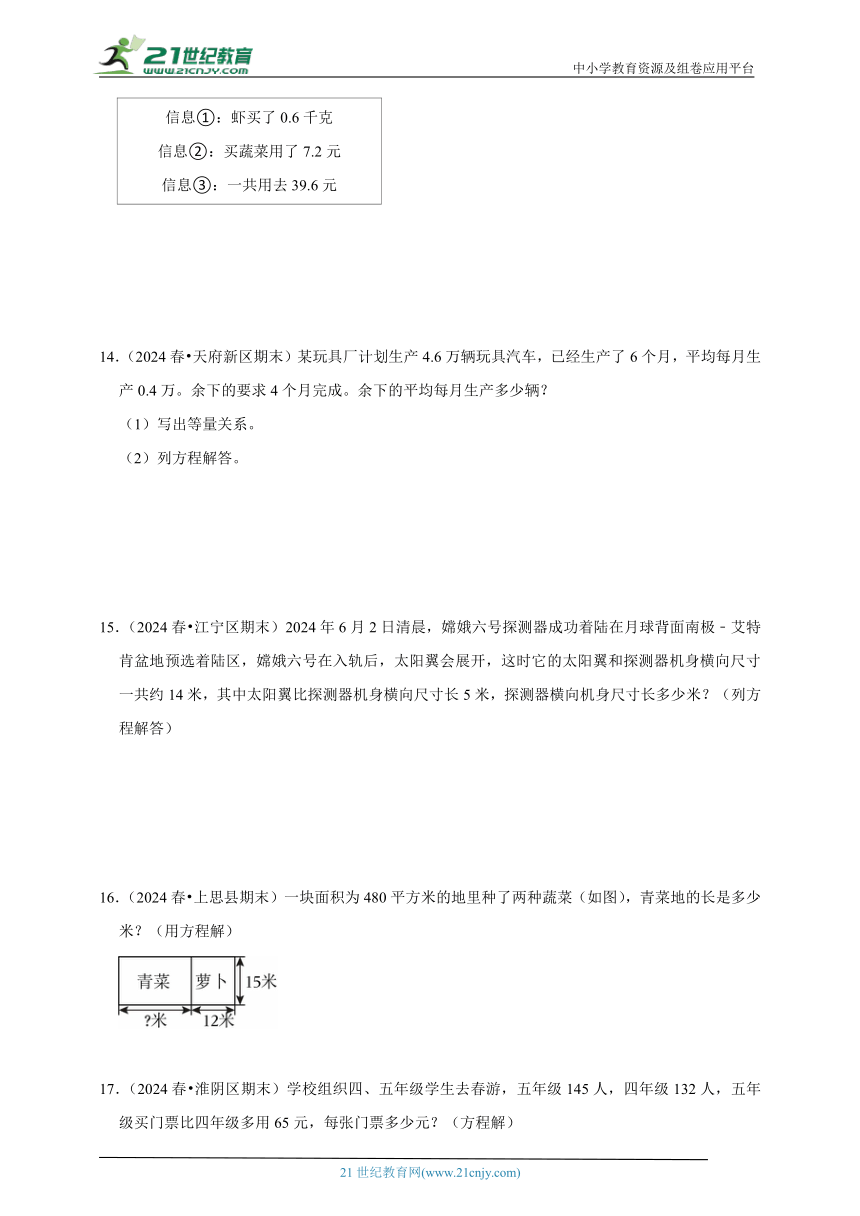 21世纪教育
www.21cnjy.com
中小学教育资源及组卷应用平台

信息①：虾买了 0.6 千克
信息②：买蔬菜用了 7.2 元
信息③：一共用去 39.6 元

14.（2024 春•天府新区期末）某玩具厂计划生产 4.6 万辆玩具汽车，已经生产了 6 个月，平均每月生产 0.4 万。余下的要求 4 个月完成。余下的平均每月生产多少辆？
（1）写出等量关系。
（2）列方程解答。

15.（2024 春•江宁区期末）2024 年 6 月 2 日清晨，嫦娥六号探测器成功着陆在月球背面南极﹣艾特肯盆地预选着陆区，嫦娥六号在入轨后，太阳翼会展开，这时它的太阳翼和探测器机身横向尺寸一共约 14 米，其中太阳翼比探测器机身横向尺寸长 5 米，探测器横向机身尺寸长多少米？（列方程解答）

16.（2024 春•上思县期末）一块面积为 480 平方米的地里种了两种蔬菜（如图），青菜地的长是多少米？（用方程解）

青菜
萝卜
15米
?米
12米

17.（2024 春•淮阴区期末）学校组织四、五年级学生去春游，五年级 145 人，四年级 132 人，五年级买门票比四年级多用 65 元，每张门票多少元？（方程解）

21 世纪教育网(www.21cnjy.com)